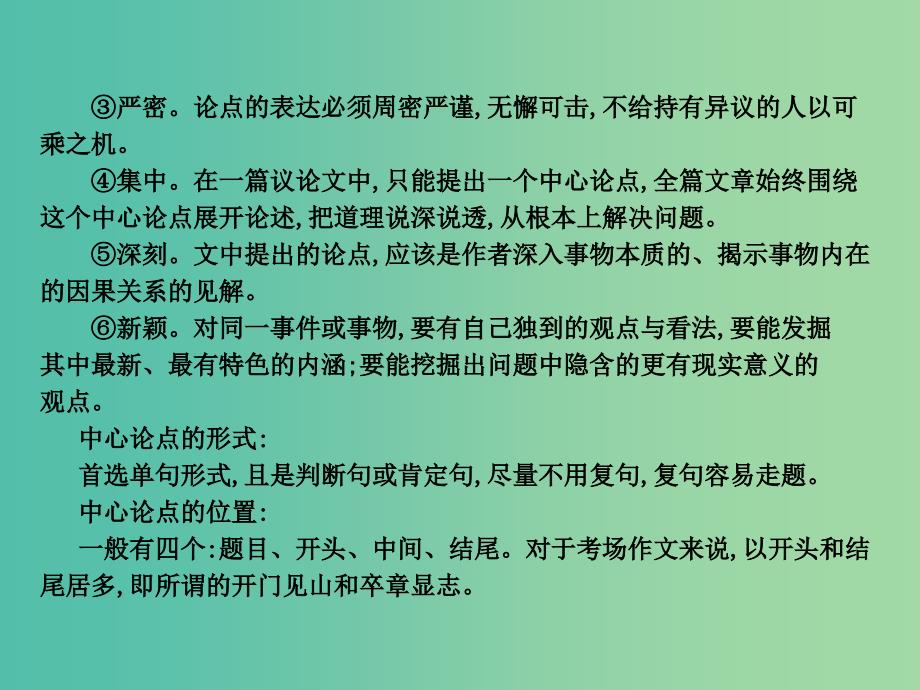 ③严密。论点的表达必须周密严谨,无懈可击,不给持有异议的人以可乘之机。

④集中。在一篇议论文中,只能提出一个中心论点,全篇文章始终围绕这个中心论点展开论述,把道理说深说透,从根本上解决问题。

⑤深刻。文中提出的论点,应该是作者深入事物本质的、揭示事物内在的因果关系的见解。

⑥新颖。对同一事件或事物,要有自己独到的观点与看法,要能发掘其中最新、最有特色的内涵;要能挖掘出问题中隐含的更有现实意义的观点。

中心论点的形式:

首选单句形式,且是判断句或肯定句,尽量不用复句,复句容易走题。

中心论点的位置:

一般有四个:题目、开头、中间、结尾。对于考场作文来说,以开头和结尾居多,即所谓的开门见山和卒章显志。